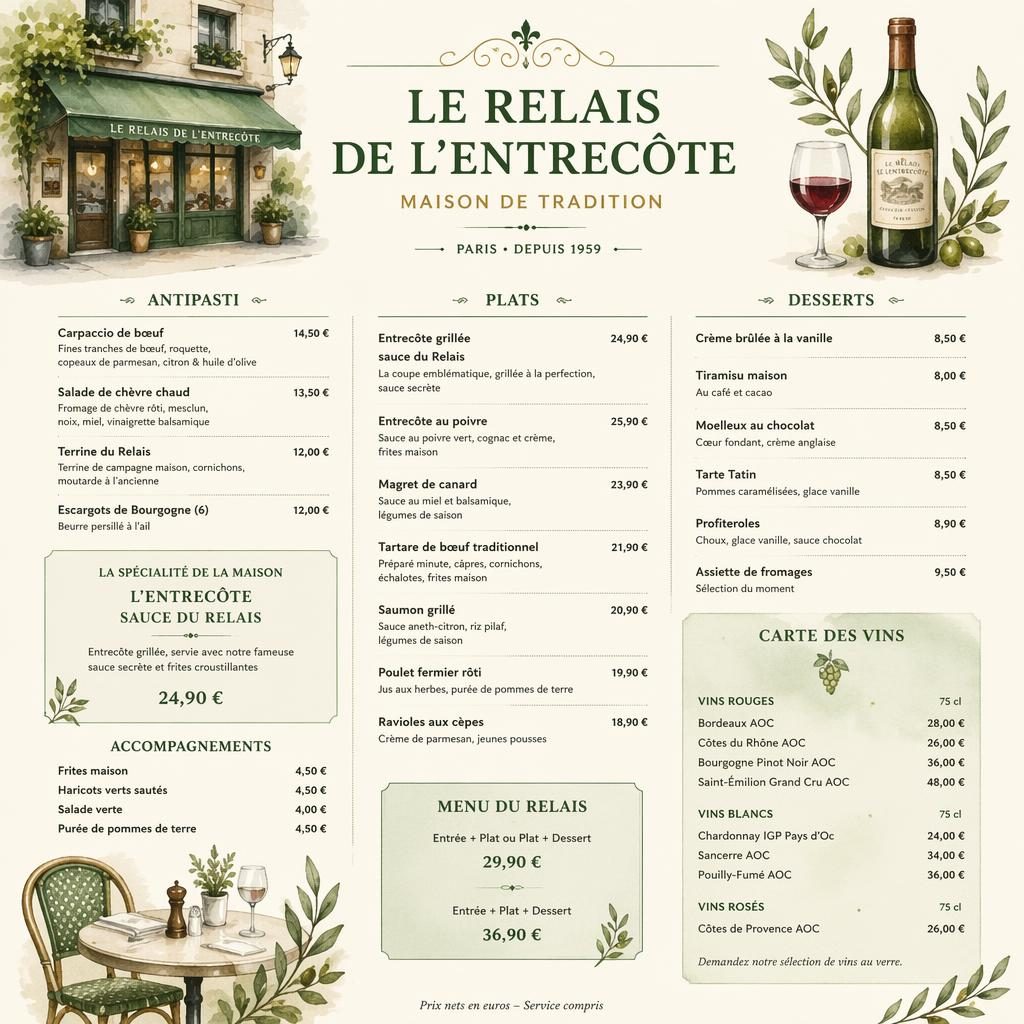 LE RELAIS DE L'ENTRECÔTE

LE RELAIS
DE L'ENTRECÔTE

MAISON DE TRADITION

PARIS • DEPUIS 1959

LE RELAIS DE L'ENTRECÔTE

ANTIPASTI

Carpaccio de bœuf 14,50 €
Fines tranches de bœuf, roquette, copeaux de parmesan, citron & huile d'olive

Salade de chèvre chaud 13,50 €
Fromage de chèvre rôti, mesclun, noix, miel, vinaigrette balsamique

Terrine du Relais 12,00 €
Terrine de campagne maison, cornichons, moutarde à l'ancienne

Escargots de Bourgogne (6) 12,00 €
Beurre persillé à l'ail

LA SPÉCIALITÉ DE LA MAISON
L'ENTRECÔTE
SAUCE DU RELAIS

Entrecôte grillée, servie avec notre fameuse sauce secrète et frites croustillantes

24,90 €

ACCOMPAGNEMENTS

Frites maison 4,50 €
Haricots verts sautés 4,50 €
Salade verte 4,00 €
Purée de pommes de terre 4,50 €

PLATS

Entrecôte grillée sauce du Relais 24,90 €
La coupe emblématique, grillée à la perfection, sauce secrète

Entrecôte au poivre 25,90 €
Sauce au poivre vert, cognac et crème, frites maison

Magret de canard 23,90 €
Sauce au miel et balsamique, légumes de saison

Tartare de bœuf traditionnel 21,90 €
Préparé minute, câpres, cornichons, échalotes, frites maison

Saumon grillé 20,90 €
Sauce aneth-citron, riz pilaf, légumes de saison

Poulet fermier rôti 19,90 €
Jus aux herbes, purée de pommes de terre

Ravioles aux cèpes 18,90 €
Crème de parmesan, jeunes pousses

MENU DU RELAIS

Entrée + Plat ou Plat + Dessert
29,90 €

Entrée + Plat + Dessert
36,90 €

DESSERTS

Crème brûlée à la vanille 8,50 €

Tiramisu maison 8,00 €
Au café et cacao

Moelleux au chocolat 8,50 €
Cœur fondant, crème anglaise

Tarte Tatin 8,50 €
Pommes caramélisées, glace vanille

Profiteroles 8,90 €
Choux, glace vanille, sauce chocolat

Assiette de fromages 9,50 €
Sélection du moment

CARTE DES VINS

VINS ROUGES 75 cl
Bordeaux AOC 28,00 €
Côtes du Rhône AOC 26,00 €
Bourgogne Pinot Noir AOC 36,00 €
Saint-Émilion Grand Cru AOC 48,00 €

VINS BLANCS 75 cl
Chardonnay IGP Pays d'Oc 24,00 €
Sancerre AOC 34,00 €
Pouilly-Fumé AOC 36,00 €

VINS ROSÉS 75 cl
Côtes de Provence AOC 26,00 €

Demandez notre sélection de vins au verre.

Prix nets en euros – Service compris